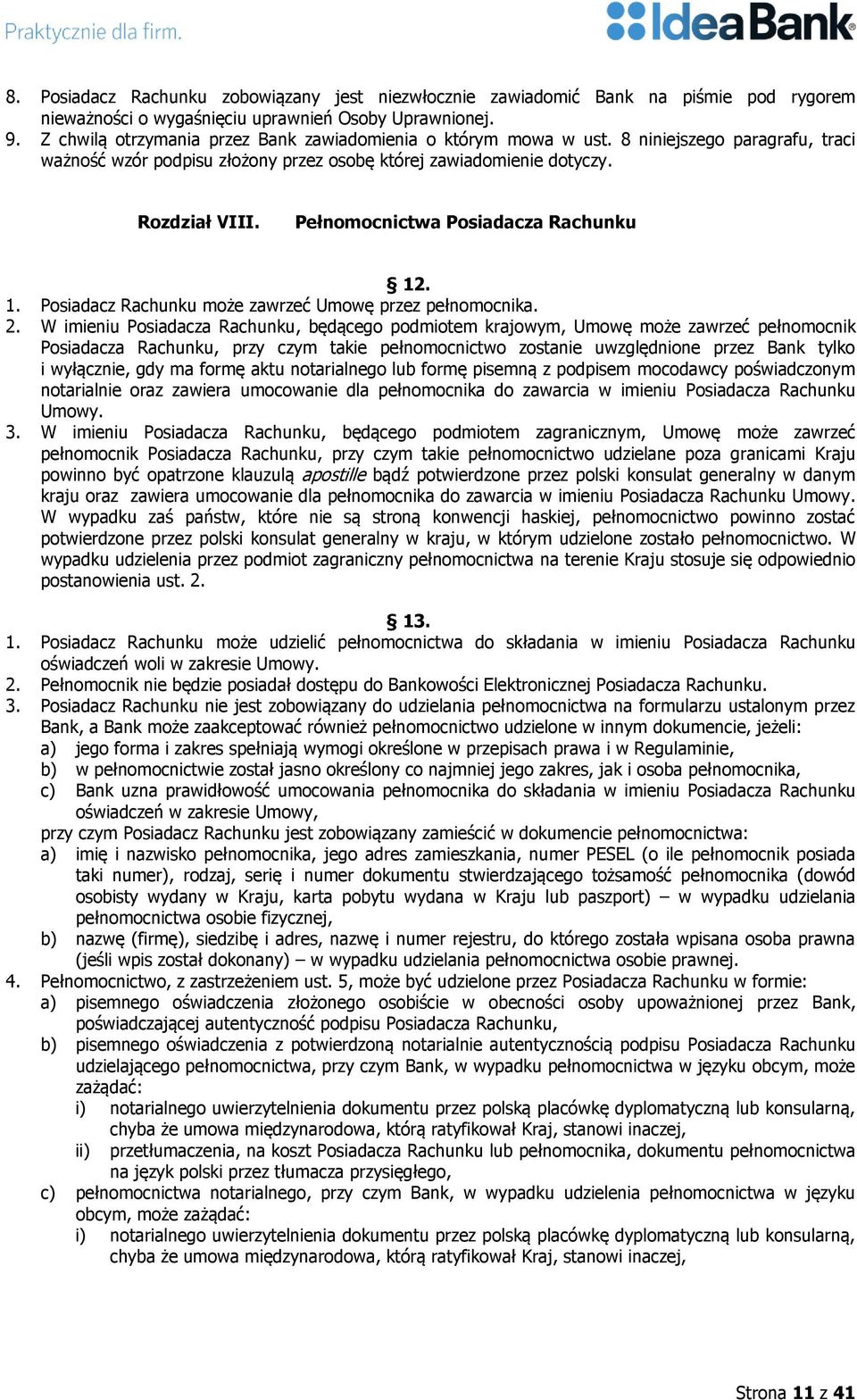 Praktycznie dla firm.

IdeaBank

8. Posiadacz Rachunku zobowiązany jest niezwłocznie zawiadomić Bank na piśmie pod rygorem nieważności o wygaśnięciu uprawnień Osoby Uprawnionej.
9. Z chwilą otrzymania przez Bank zawiadomienia o którym mowa w ust. 8 niniejszego paragrafu, traci ważność wzór podpisu złożony przez osobę której zawiadomienie dotyczy.

Rozdział VIII. Pełnomocnictwa Posiadacza Rachunku

§ 12.

1. Posiadacz Rachunku może zawrzeć Umowę przez pełnomocnika.
2. W imieniu Posiadacza Rachunku, będącego podmiotem krajowym, Umowę może zawrzeć pełnomocnik Posiadacza Rachunku, przy czym takie pełnomocnictwo zostanie uwzględnione przez Bank tylko i wyłącznie, gdy ma formę aktu notarialnego lub formę pisemną z podpisem mocodawcy poświadczonym notarialnie oraz zawiera umocowanie dla pełnomocnika do zawarcia w imieniu Posiadacza Rachunku Umowy.
3. W imieniu Posiadacza Rachunku, będącego podmiotem zagranicznym, Umowę może zawrzeć pełnomocnik Posiadacza Rachunku, przy czym takie pełnomocnictwo udzielane poza granicami Kraju powinno być opatrzone klauzulą apostille bądź potwierdzone przez polski konsulat generalny w danym kraju oraz zawiera umocowanie dla pełnomocnika do zawarcia w imieniu Posiadacza Rachunku Umowy. W wypadku zaś państw, które nie są stroną konwencji haskiej, pełnomocnictwo powinno zostać potwierdzone przez polski konsulat generalny w kraju, w którym udzielone zostało pełnomocnictwo. W wypadku udzielenia przez podmiot zagraniczny pełnomocnictwa na terenie Kraju stosuje się odpowiednio postanowienia ust. 2.

§ 13.

1. Posiadacz Rachunku może udzielić pełnomocnictwa do składania w imieniu Posiadacza Rachunku oświadczeń woli w zakresie Umowy.
2. Pełnomocnik nie będzie posiadał dostępu do Bankowości Elektronicznej Posiadacza Rachunku.
3. Posiadacz Rachunku nie jest zobowiązany do udzielania pełnomocnictwa na formularzu ustalonym przez Bank, a Bank może zaakceptować również pełnomocnictwo udzielone w innym dokumencie, jeżeli:
a) jego forma i zakres spełniają wymogi określone w przepisach prawa i w Regulaminie,
b) w pełnomocnictwie został jasno określony co najmniej jego zakres, jak i osoba pełnomocnika,
c) Bank uzna prawidłowość umocowania pełnomocnika do składania w imieniu Posiadacza Rachunku oświadczeń w zakresie Umowy,
przy czym Posiadacz Rachunku jest zobowiązany zamieścić w dokumencie pełnomocnictwa:
a) imię i nazwisko pełnomocnika, jego adres zamieszkania, numer PESEL (o ile pełnomocnik posiada taki numer), rodzaj, serię i numer dokumentu stwierdzającego tożsamość pełnomocnika (dowód osobisty wydany w Kraju, karta pobytu wydana w Kraju lub paszport) – w wypadku udzielania pełnomocnictwa osobie fizycznej,
b) nazwę (firmę), siedzibę i adres, nazwę i numer rejestru, do którego została wpisana osoba prawna (jeśli wpis został dokonany) – w wypadku udzielania pełnomocnictwa osobie prawnej.
4. Pełnomocnictwo, z zastrzeżeniem ust. 5, może być udzielone przez Posiadacza Rachunku w formie:
a) pisemnego oświadczenia złożonego osobiście w obecności osoby upoważnionej przez Bank, poświadczającej autentyczność podpisu Posiadacza Rachunku,
b) pisemnego oświadczenia z potwierdzoną notarialnie autentycznością podpisu Posiadacza Rachunku udzielającego pełnomocnictwa, przy czym Bank, w wypadku pełnomocnictwa w języku obcym, może zażądać:
i) notarialnego uwierzytelnienia dokumentu przez polską placówkę dyplomatyczną lub konsularną, chyba że umowa międzynarodowa, którą ratyfikował Kraj, stanowi inaczej,
ii) przetłumaczenia, na koszt Posiadacza Rachunku lub pełnomocnika, dokumentu pełnomocnictwa na język polski przez tłumacza przysięgłego,
c) pełnomocnictwa notarialnego, przy czym Bank, w wypadku udzielenia pełnomocnictwa w języku obcym, może zażądać:
i) notarialnego uwierzytelnienia dokumentu przez polską placówkę dyplomatyczną lub konsularną, chyba że umowa międzynarodowa, którą ratyfikował Kraj, stanowi inaczej,

Strona 11 z 41